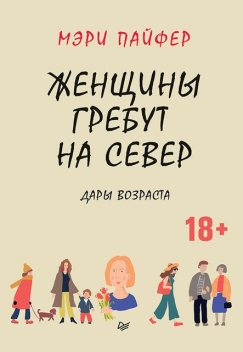 МЭРИ ПАЙФЕР

ЖЕНЩИНЫ ГРЕБУТ НА СЕВЕР

ДАРЫ ВОЗРАСТА

18+